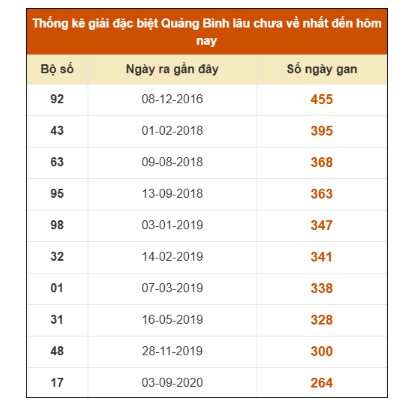 Thống kê giải đặc biệt Quảng Bình lâu chưa về nhất đến hôm nay

| Bộ số | Ngày ra gần đây | Số ngày gan |
|---|---|---|
| 92 | 08-12-2016 | 455 |
| 43 | 01-02-2018 | 395 |
| 63 | 09-08-2018 | 368 |
| 95 | 13-09-2018 | 363 |
| 98 | 03-01-2019 | 347 |
| 32 | 14-02-2019 | 341 |
| 01 | 07-03-2019 | 338 |
| 31 | 16-05-2019 | 328 |
| 48 | 28-11-2019 | 300 |
| 17 | 03-09-2020 | 264 |